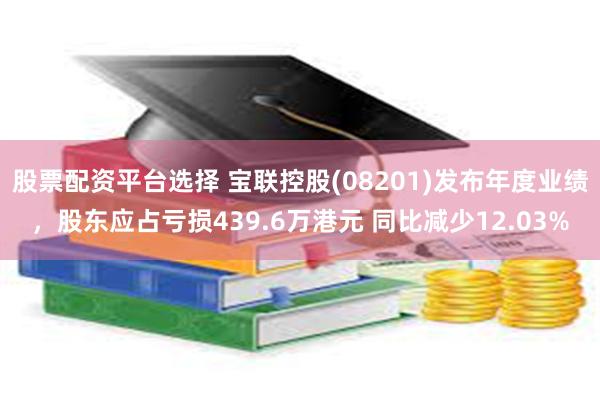 股票配资平台选择 宝联控股(08201)发布年度业绩，股东应占亏损439.6万港元 同比减少12.03%